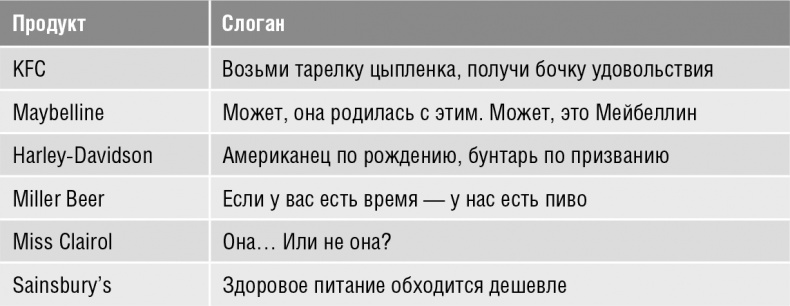 | Продукт | Слоган |
|---|---|
| KFC | Возьми тарелку цыпленка, получи бочку удовольствия |
| Maybelline | Может, она родилась с этим. Может, это Мейбеллин |
| Harley-Davidson | Американец по рождению, бунтарь по призванию |
| Miller Beer | Если у вас есть время — у нас есть пиво |
| Miss Clairol | Она… Или не она? |
| Sainsbury's | Здоровое питание обходится дешевле |